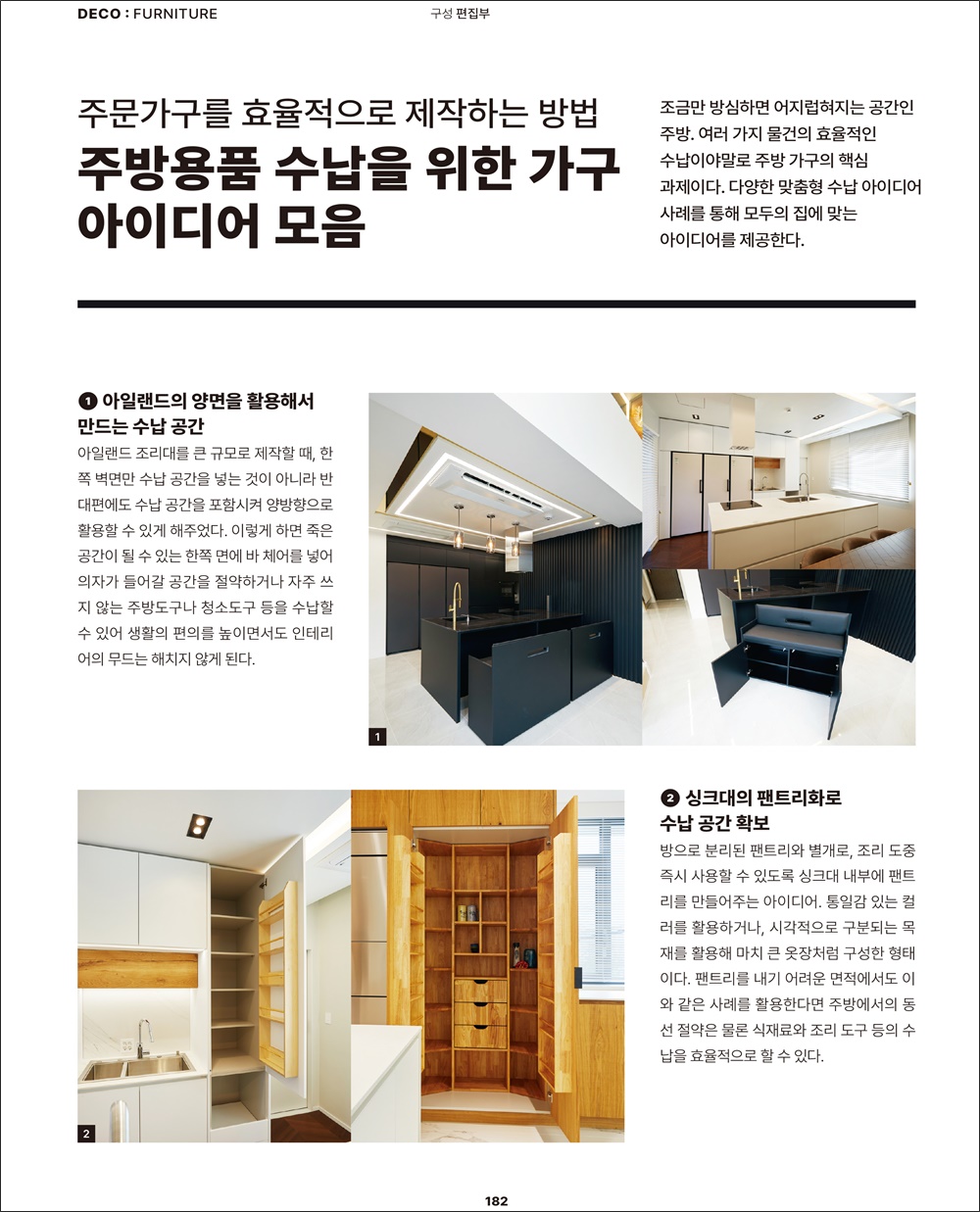 DECO : FURNITURE

구성 편집부

주문가구를 효율적으로 제작하는 방법

주방용품 수납을 위한 가구 아이디어 모음

조금만 방심하면 어지럽혀지는 공간인 주방. 여러 가지 물건의 효율적인 수납이야말로 주방 가구의 핵심 과제이다. 다양한 맞춤형 수납 아이디어 사례를 통해 모두의 집에 맞는 아이디어를 제공한다.

❶ 아일랜드의 양면을 활용해서 만드는 수납 공간

아일랜드 조리대를 큰 규모로 제작할 때, 한쪽 벽면만 수납 공간을 넣는 것이 아니라 반대편에도 수납 공간을 포함시켜 양방향으로 활용할 수 있게 해주었다. 이렇게 하면 죽은 공간이 될 수 있는 한쪽 면에 바 체어를 넣어 의자가 들어갈 공간을 절약하거나 자주 쓰지 않는 주방도구나 청소도구 등을 수납할 수 있어 생활의 편의를 높이면서도 인테리어의 무드는 해치지 않게 된다.

1

2

❷ 싱크대의 팬트리화로 수납 공간 확보

방으로 분리된 팬트리와 별개로, 조리 도중 즉시 사용할 수 있도록 싱크대 내부에 팬트리를 만들어주는 아이디어. 통일감 있는 컬러를 활용하거나, 시각적으로 구분되는 목재를 활용해 마치 큰 옷장처럼 구성한 형태이다. 팬트리를 내기 어려운 면적에서도 이와 같은 사례를 활용한다면 주방에서의 동선 절약은 물론 식재료와 조리 도구 등의 수납을 효율적으로 할 수 있다.

182